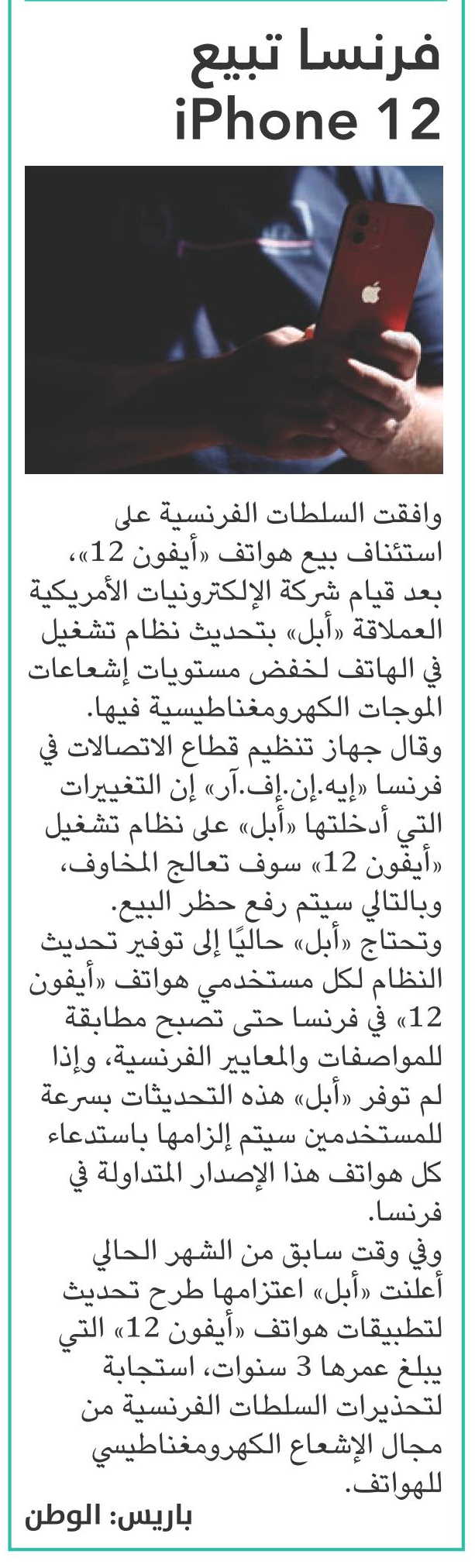 فرنسا تبيع
iPhone 12

وافقت السلطات الفرنسية على استئناف بيع هواتف «أيفون 12»، بعد قيام شركة الإلكترونيات الأمريكية العملاقة «أبل» بتحديث نظام تشغيل في الهاتف لخفض مستويات إشعاعات الموجات الكهرومغناطيسية فيها.

وقال جهاز تنظيم قطاع الاتصالات في فرنسا «إيه.إن.إف.آر» إن التغييرات التي أدخلتها «أبل» على نظام تشغيل «أيفون 12» سوف تعالج المخاوف، وبالتالي سيتم رفع حظر البيع.

وتحتاج «أبل» حاليًا إلى توفير تحديث النظام لكل مستخدمي هواتف «أيفون 12» في فرنسا حتى تصبح مطابقة للمواصفات والمعايير الفرنسية، وإذا لم توفر «أبل» هذه التحديثات بسرعة للمستخدمين سيتم إلزامها باستدعاء كل هواتف هذا الإصدار المتداولة في فرنسا.

وفي وقت سابق من الشهر الحالي أعلنت «أبل» اعتزامها طرح تحديث لتطبيقات هواتف «أيفون 12» التي يبلغ عمرها 3 سنوات، استجابة لتحذيرات السلطات الفرنسية من مجال الإشعاع الكهرومغناطيسي للهواتف.

باريس: الوطن